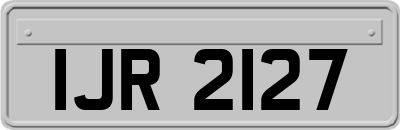 IJR 2127